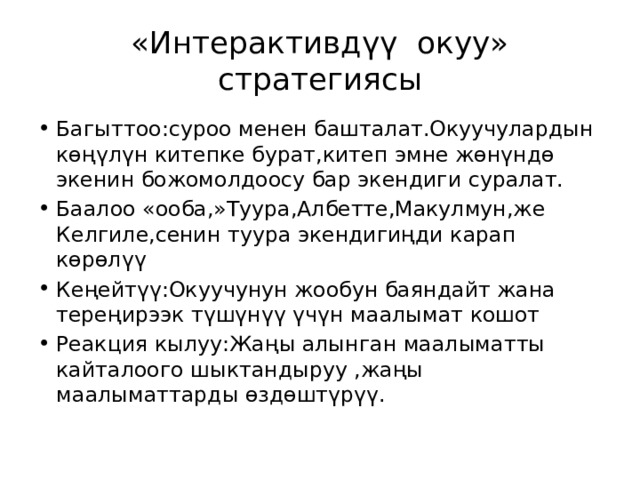 «Интерактивдүү окуу» стратегиясы

• Багыттоо:суроо менен башталат.Окуучулардын көңүлүн китепке бурат,китеп эмне жөнүндө экенин божомолдоосу бар экендиги суралат.
• Баалоо «ооба,»Туура,Албетте,Макулмун,же Келгиле,сенин туура экендигиңди карап көрөлүү
• Кеңейтүү:Окуучунун жообун баяндайт жана тереңирээк түшүнүү үчүн маалымат кошот
• Реакция кылуу:Жаңы алынган маалыматты кайталоого шыктандыруу ,жаңы маалыматтарды өздөштүрүү.